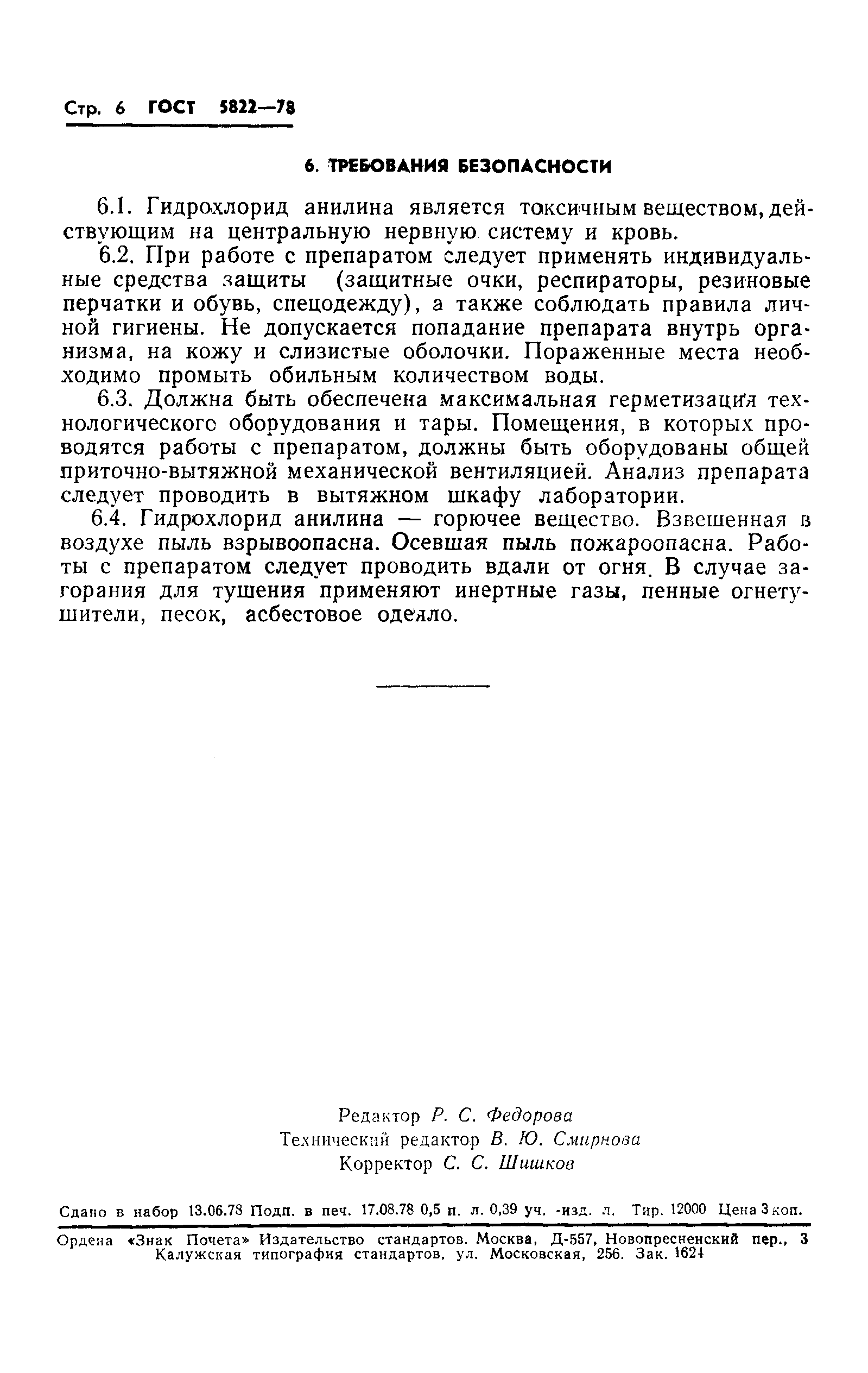 Стр. 6 ГОСТ 5822—78

6. ТРЕБОВАНИЯ БЕЗОПАСНОСТИ

6.1. Гидрохлорид анилина является токсичным веществом, действующим на центральную нервную систему и кровь.

6.2. При работе с препаратом следует применять индивидуальные средства защиты (защитные очки, респираторы, резиновые перчатки и обувь, спецодежду), а также соблюдать правила личной гигиены. Не допускается попадание препарата внутрь организма, на кожу и слизистые оболочки. Пораженные места необходимо промыть обильным количеством воды.

6.3. Должна быть обеспечена максимальная герметизация технологического оборудования и тары. Помещения, в которых проводятся работы с препаратом, должны быть оборудованы общей приточно-вытяжной механической вентиляцией. Анализ препарата следует проводить в вытяжном шкафу лаборатории.

6.4. Гидрохлорид анилина — горючее вещество. Взвешенная в воздухе пыль взрывоопасна. Осевшая пыль пожароопасна. Работы с препаратом следует проводить вдали от огня. В случае загорания для тушения применяют инертные газы, пенные огнетушители, песок, асбестовое одеяло.

Редактор Р. С. Федорова
Технический редактор В. Ю. Смирнова
Корректор С. С. Шишков

Сдано в набор 13.06.78 Подп. в печ. 17.08.78 0,5 п. л. 0,39 уч. -изд. л. Тир. 12000 Цена 3 коп.

Ордена «Знак Почета» Издательство стандартов. Москва, Д-557, Новопресненский пер., 3
Калужская типография стандартов, ул. Московская, 256. Зак. 1624